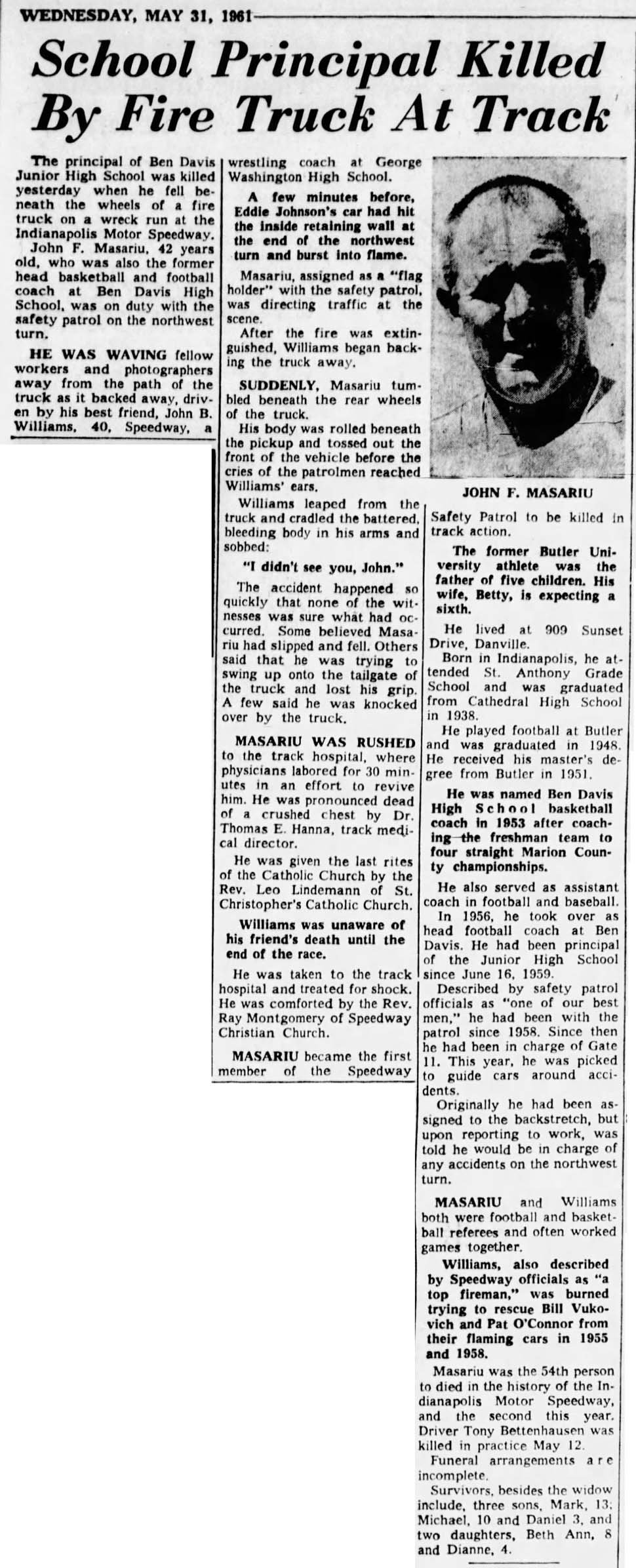 WEDNESDAY, MAY 31, 1961

School Principal Killed By Fire Truck At Track

The principal of Ben Davis Junior High School was killed yesterday when he fell beneath the wheels of a fire truck on a wreck run at the Indianapolis Motor Speedway.

John F. Masariu, 42 years old, who was also the former head basketball and football coach at Ben Davis High School, was on duty with the safety patrol on the northwest turn.

HE WAS WAVING fellow workers and photographers away from the path of the truck as it backed away, driven by his best friend, John B. Williams, 40, Speedway, a wrestling coach at George Washington High School.

A few minutes before, Eddie Johnson's car had hit the inside retaining wall at the end of the northwest turn and burst into flame.

Masariu, assigned as a "flag holder" with the safety patrol, was directing traffic at the scene.

After the fire was extinguished, Williams began backing the truck away.

SUDDENLY, Masariu tumbled beneath the rear wheels of the truck.

His body was rolled beneath the pickup and tossed out the front of the vehicle before the cries of the patrolmen reached Williams' ears.

Williams leaped from the truck and cradled the battered, bleeding body in his arms and sobbed:

"I didn't see you, John."

The accident happened so quickly that none of the witnesses was sure what had occurred. Some believed Masariu had slipped and fell. Others said that he was trying to swing up onto the tailgate of the truck and lost his grip. A few said he was knocked over by the truck.

MASARIU WAS RUSHED to the track hospital, where physicians labored for 30 minutes in an effort to revive him. He was pronounced dead of a crushed chest by Dr. Thomas E. Hanna, track medical director.

He was given the last rites of the Catholic Church by the Rev. Leo Lindemann of St. Christopher's Catholic Church.

Williams was unaware of his friend's death until the end of the race.

He was taken to the track hospital and treated for shock. He was comforted by the Rev. Ray Montgomery of Speedway Christian Church.

MASARIU became the first member of the Speedway

JOHN F. MASARIU

Safety Patrol to be killed in track action.

The former Butler University athlete was the father of five children. His wife, Betty, is expecting a sixth.

He lived at 909 Sunset Drive, Danville.

Born in Indianapolis, he attended St. Anthony Grade School and was graduated from Cathedral High School in 1938.

He played football at Butler and was graduated in 1948. He received his master's degree from Butler in 1951.

He was named Ben Davis High School basketball coach in 1953 after coaching the freshman team to four straight Marion County championships.

He also served as assistant coach in football and baseball.

In 1956, he took over as head football coach at Ben Davis. He had been principal of the Junior High School since June 16, 1959.

Described by safety patrol officials as "one of our best men," he had been with the patrol since 1958. Since then he had been in charge of Gate 11. This year, he was picked to guide cars around accidents.

Originally he had been assigned to the backstretch, but upon reporting to work, was told he would be in charge of any accidents on the northwest turn.

MASARIU and Williams both were football and basketball referees and often worked games together.

Williams, also described by Speedway officials as "a top fireman," was burned trying to rescue Bill Vukovich and Pat O'Connor from their flaming cars in 1955 and 1958.

Masariu was the 54th person to died in the history of the Indianapolis Motor Speedway, and the second this year. Driver Tony Bettenhausen was killed in practice May 12.

Funeral arrangements are incomplete.

Survivors, besides the widow include, three sons, Mark, 13; Michael, 10 and Daniel 3, and two daughters, Beth Ann, 8 and Dianne, 4.